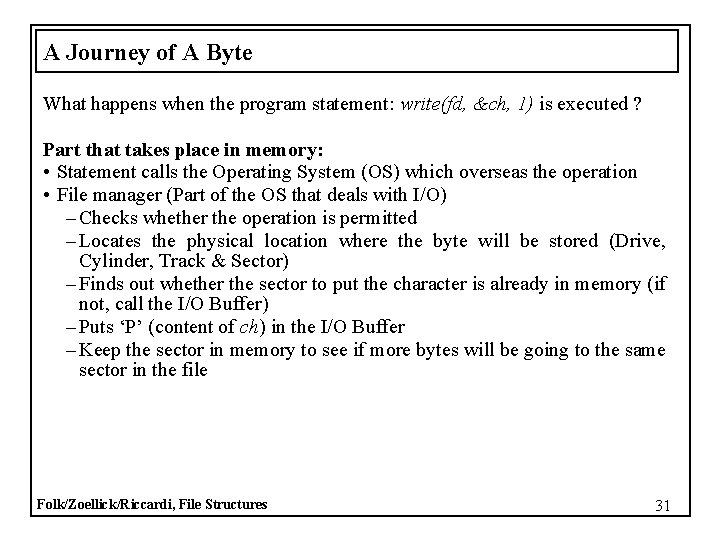 A Journey of A Byte

What happens when the program statement: write(fd, &ch, 1) is executed ?

Part that takes place in memory:
• Statement calls the Operating System (OS) which overseas the operation
• File manager (Part of the OS that deals with I/O)
– Checks whether the operation is permitted
– Locates the physical location where the byte will be stored (Drive, Cylinder, Track & Sector)
– Finds out whether the sector to put the character is already in memory (if not, call the I/O Buffer)
– Puts 'P' (content of ch) in the I/O Buffer
– Keep the sector in memory to see if more bytes will be going to the same sector in the file

Folk/Zoellick/Riccardi, File Structures

31